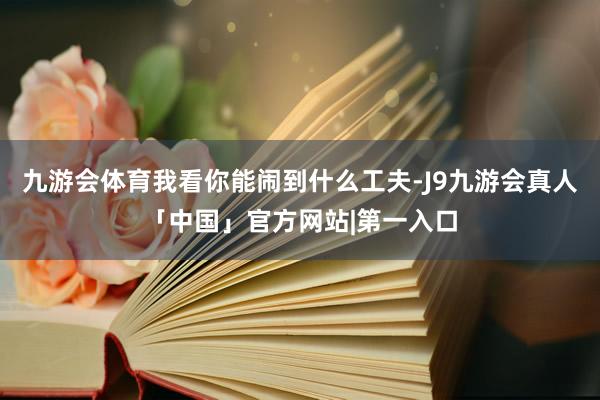 九游会体育我看你能闹到什么工夫-J9九游会真人「中国」官方网站|第一入口